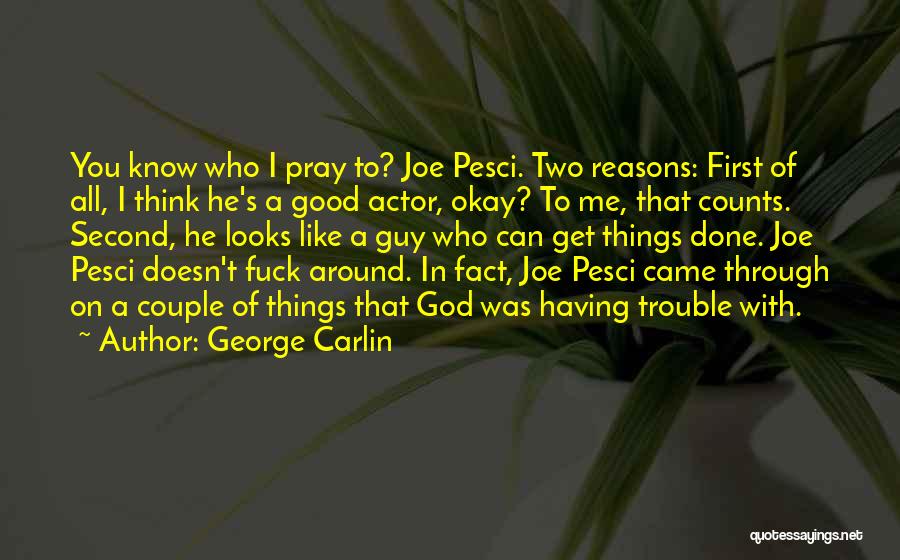 You know who I pray to? Joe Pesci. Two reasons: First of all, I think he's a good actor, okay? To me, that counts. Second, he looks like a guy who can get things done. Joe Pesci doesn't fuck around. In fact, Joe Pesci came through on a couple of things that God was having trouble with.
~ Author: George Carlin

quotessayings.net